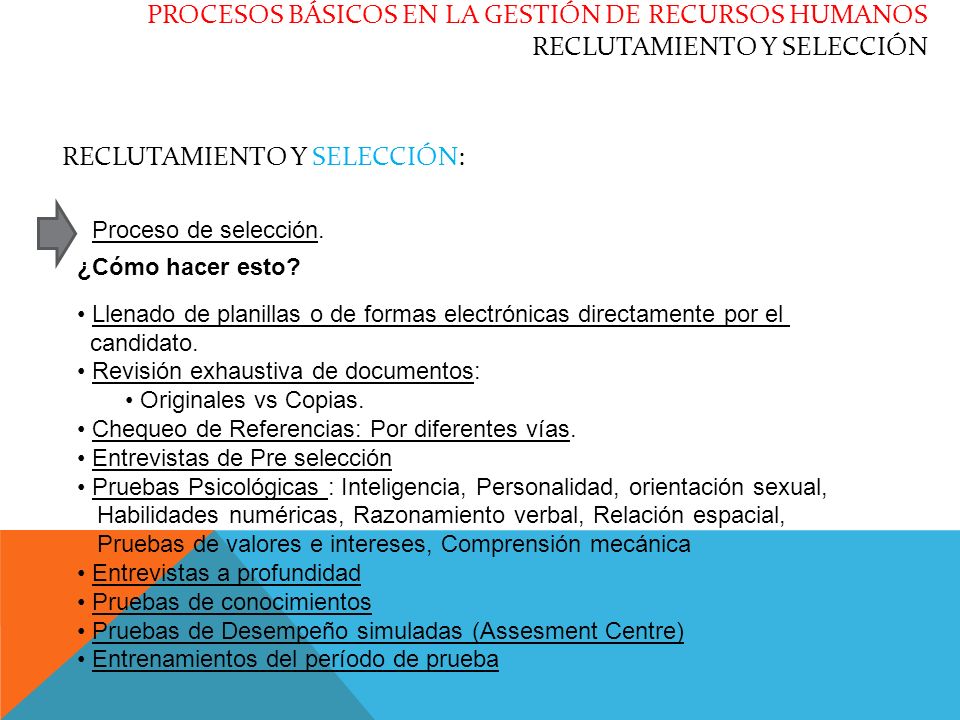 PROCESOS BÁSICOS EN LA GESTIÓN DE RECURSOS HUMANOS
RECLUTAMIENTO Y SELECCIÓN

RECLUTAMIENTO Y SELECCIÓN:

Proceso de selección.

¿Cómo hacer esto?

• Llenado de planillas o de formas electrónicas directamente por el candidato.
• Revisión exhaustiva de documentos:
• Originales vs Copias.
• Chequeo de Referencias: Por diferentes vías.
• Entrevistas de Pre selección
• Pruebas Psicológicas : Inteligencia, Personalidad, orientación sexual, Habilidades numéricas, Razonamiento verbal, Relación espacial, Pruebas de valores e intereses, Comprensión mecánica
• Entrevistas a profundidad
• Pruebas de conocimientos
• Pruebas de Desempeño simuladas (Assesment Centre)
• Entrenamientos del período de prueba